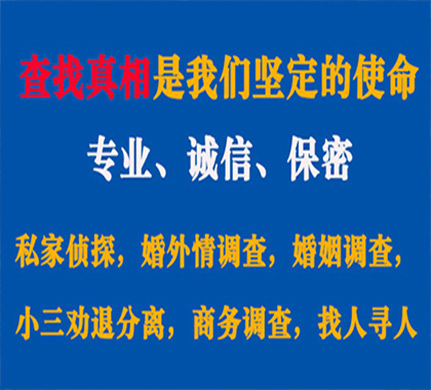 查找真相是我们坚定的使命

专业、诚信、保密

私家侦探，婚外情调查，婚姻调查，

小三劝退分离，商务调查，找人寻人